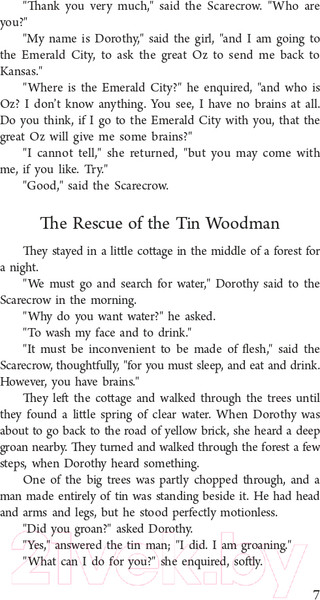 "Thank you very much," said the Scarecrow. "Who are you?"

"My name is Dorothy," said the girl, "and I am going to the Emerald City, to ask the great Oz to send me back to Kansas."

"Where is the Emerald City?" he enquired, "and who is Oz? I don't know anything. You see, I have no brains at all. Do you think, if I go to the Emerald City with you, that the great Oz will give me some brains?"

"I cannot tell," she returned, "but you may come with me, if you like. Try."

"Good," said the Scarecrow.

The Rescue of the Tin Woodman

They stayed in a little cottage in the middle of a forest for a night.

"We must go and search for water," Dorothy said to the Scarecrow in the morning.

"Why do you want water?" he asked.

"To wash my face and to drink."

"It must be inconvenient to be made of flesh," said the Scarecrow, thoughtfully, "for you must sleep, and eat and drink. However, you have brains."

They left the cottage and walked through the trees until they found a little spring of clear water. When Dorothy was about to go back to the road of yellow brick, she heard a deep groan nearby. They turned and walked through the forest a few steps, when Dorothy heard something.

One of the big trees was partly chopped through, and a man made entirely of tin was standing beside it. He had head and arms and legs, but he stood perfectly motionless.

"Did you groan?" asked Dorothy.

"Yes," answered the tin man; "I did. I am groaning."

"What can I do for you?" she enquired, softly.

21vek.by

7